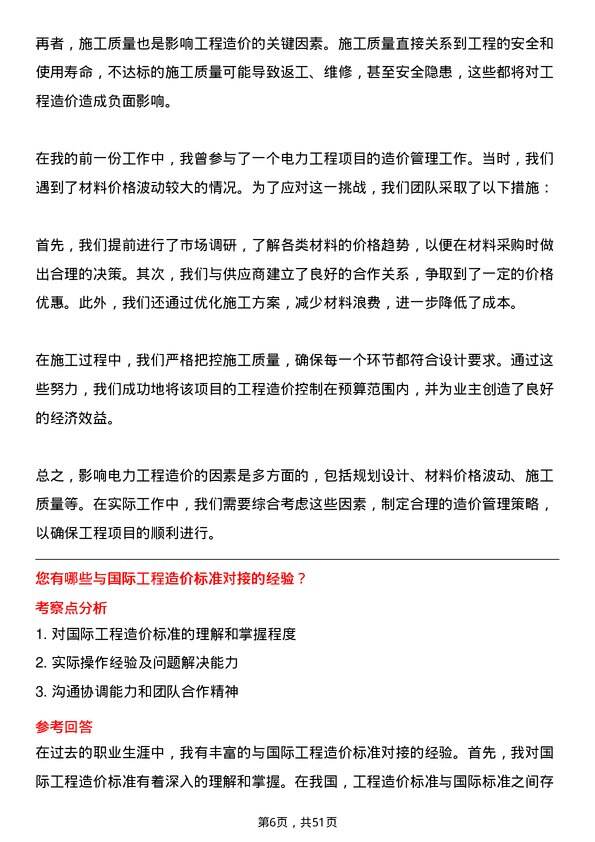 再者，施工质量也是影响工程造价的关键因素。施工质量直接关系到工程的安全和使用寿命，不达标的施工质量可能导致返工、维修，甚至安全隐患，这些都将对工程造价造成负面影响。

在我的前一份工作中，我曾参与了一个电力工程项目的造价管理工作。当时，我们遇到了材料价格波动较大的情况。为了应对这一挑战，我们团队采取了以下措施：

首先，我们提前进行了市场调研，了解各类材料的价格趋势，以便在材料采购时做出合理的决策。其次，我们与供应商建立了良好的合作关系，争取到了一定的价格优惠。此外，我们还通过优化施工方案，减少材料浪费，进一步降低了成本。

在施工过程中，我们严格把控施工质量，确保每一个环节都符合设计要求。通过这些努力，我们成功地将该项目的工程造价控制在预算范围内，并为业主创造了良好的经济效益。

总之，影响电力工程造价的因素是多方面的，包括规划设计、材料价格波动、施工质量等。在实际工作中，我们需要综合考虑这些因素，制定合理的造价管理策略，以确保工程项目的顺利进行。

您有哪些与国际工程造价标准对接的经验？

考察点分析

1. 对国际工程造价标准的理解和掌握程度
2. 实际操作经验及问题解决能力
3. 沟通协调能力和团队合作精神

参考回答

在过去的职业生涯中，我有丰富的与国际工程造价标准对接的经验。首先，我对国际工程造价标准有着深入的理解和掌握。在我国，工程造价标准与国际标准之间存

第6页，共51页